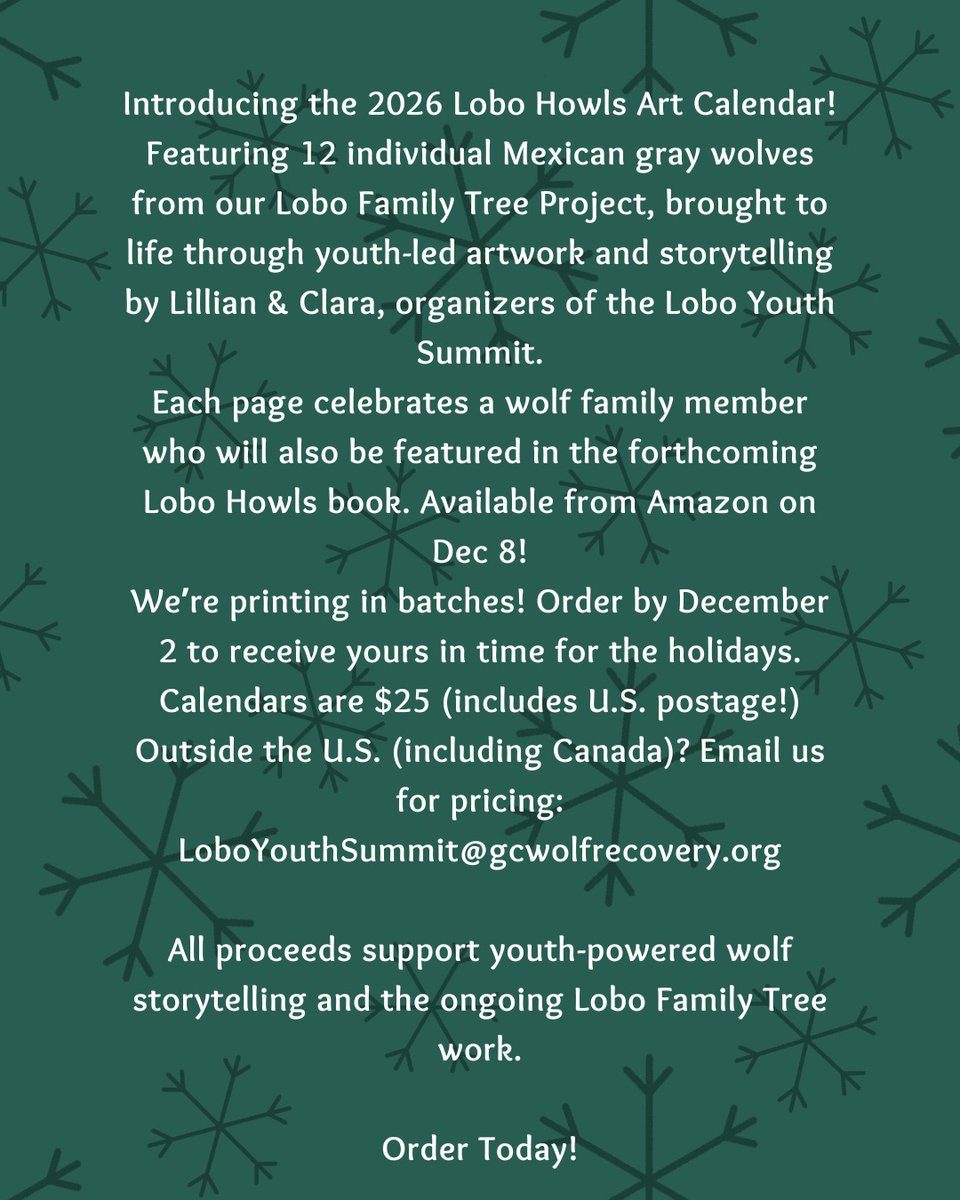 Introducing the 2026 Lobo Howls Art Calendar! Featuring 12 individual Mexican gray wolves from our Lobo Family Tree Project, brought to life through youth-led artwork and storytelling by Lillian & Clara, organizers of the Lobo Youth Summit.

Each page celebrates a wolf family member who will also be featured in the forthcoming Lobo Howls book. Available from Amazon on Dec 8!

We're printing in batches! Order by December 2 to receive yours in time for the holidays.

Calendars are $25 (includes U.S. postage!)

Outside the U.S. (including Canada)? Email us for pricing:

LoboYouthSummit@gcwolfrecovery.org

All proceeds support youth-powered wolf storytelling and the ongoing Lobo Family Tree work.

Order Today!